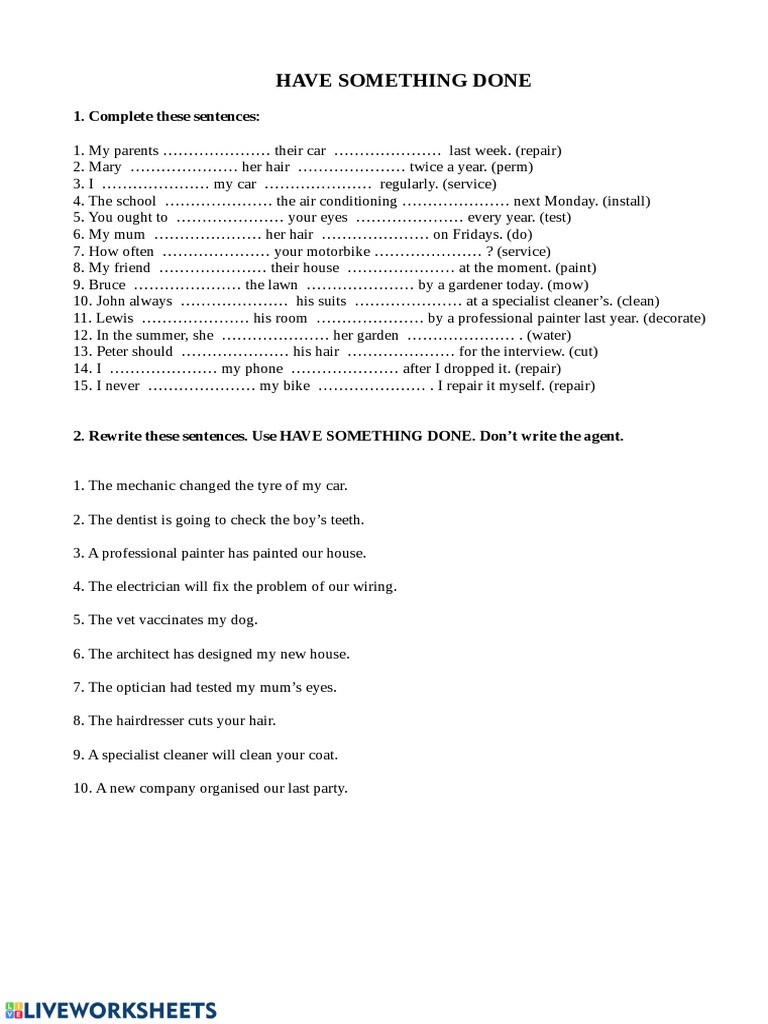 HAVE SOMETHING DONE

1. Complete these sentences:

1. My parents ………………… their car ………………… last week. (repair)
2. Mary ………………… her hair ………………… twice a year. (perm)
3. I ………………… my car ………………… regularly. (service)
4. The school ………………… the air conditioning ………………… next Monday. (install)
5. You ought to ………………… your eyes ………………… every year. (test)
6. My mum ………………… her hair ………………… on Fridays. (do)
7. How often ………………… your motorbike ………………… ? (service)
8. My friend ………………… their house ………………… at the moment. (paint)
9. Bruce ………………… the lawn ………………… by a gardener today. (mow)
10. John always ………………… his suits ………………… at a specialist cleaner's. (clean)
11. Lewis ………………… his room ………………… by a professional painter last year. (decorate)
12. In the summer, she ………………… her garden ………………… . (water)
13. Peter should ………………… his hair ………………… for the interview. (cut)
14. I ………………… my phone ………………… after I dropped it. (repair)
15. I never ………………… my bike ………………… . I repair it myself. (repair)

2. Rewrite these sentences. Use HAVE SOMETHING DONE. Don't write the agent.

1. The mechanic changed the tyre of my car.

2. The dentist is going to check the boy's teeth.

3. A professional painter has painted our house.

4. The electrician will fix the problem of our wiring.

5. The vet vaccinates my dog.

6. The architect has designed my new house.

7. The optician had tested my mum's eyes.

8. The hairdresser cuts your hair.

9. A specialist cleaner will clean your coat.

10. A new company organised our last party.

LIVEWORKSHEETS